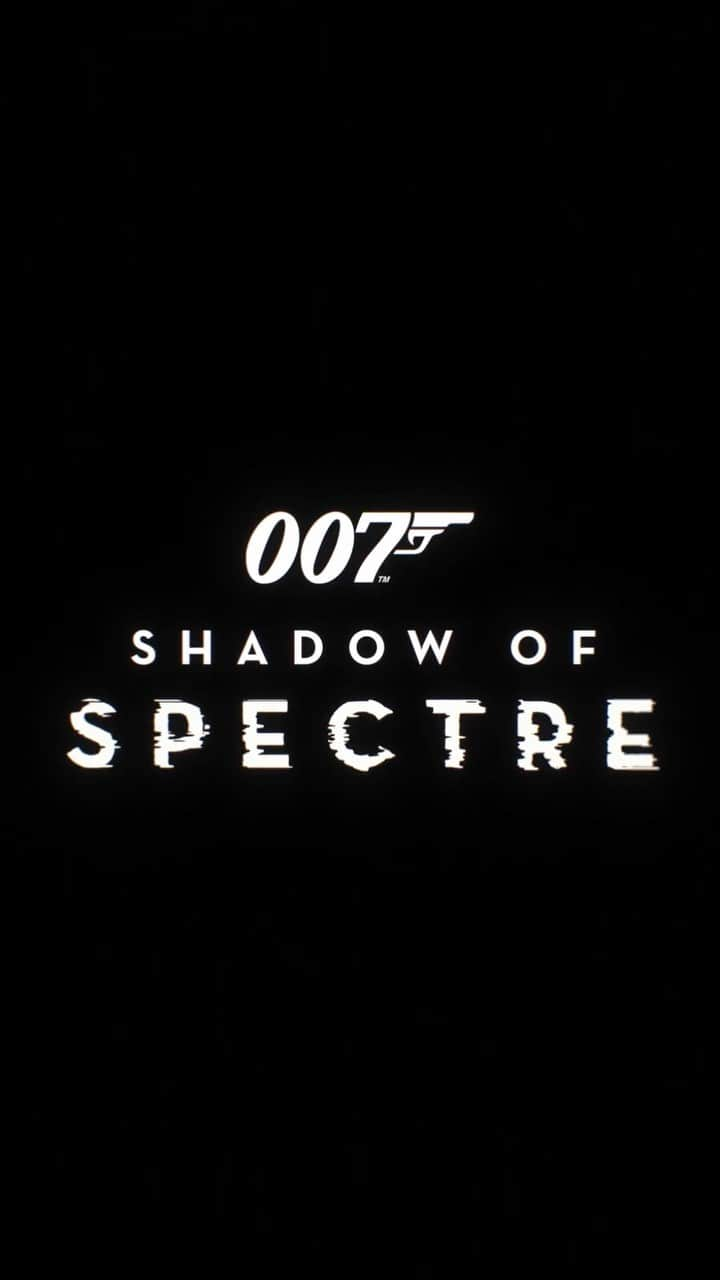 007™
SHADOW OF
SPECTRE